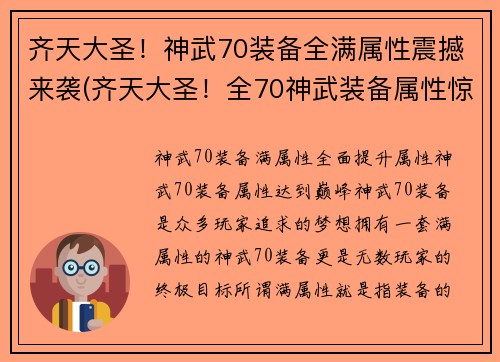 齐天大圣！神武70装备全满属性震撼来袭(齐天大圣！全70神武装备属性惊

神武70装备满属性全面提升属性神武70装备属性达到巅峰神武70装备是众多玩家追求的梦想拥有一套满属性的神武70装备更是无数玩家的终极目标所谓满属性就是指装备的